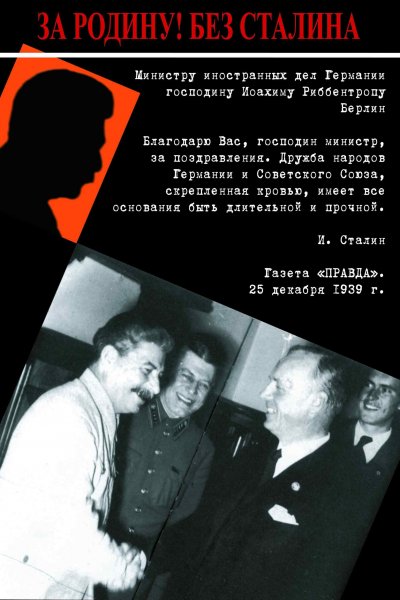 ЗА РОДИНУ! БЕЗ СТАЛИНА

Министру иностранных дел Германии господину Иоахиму Риббентропу Берлин

Благодарю Вас, господин министр, за поздравления. Дружба народов Германии и Советского Союза, скрепленная кровью, имеет все основания быть длительной и прочной.

И. Сталин

Газета «ПРАВДА». 25 декабря 1939 г.